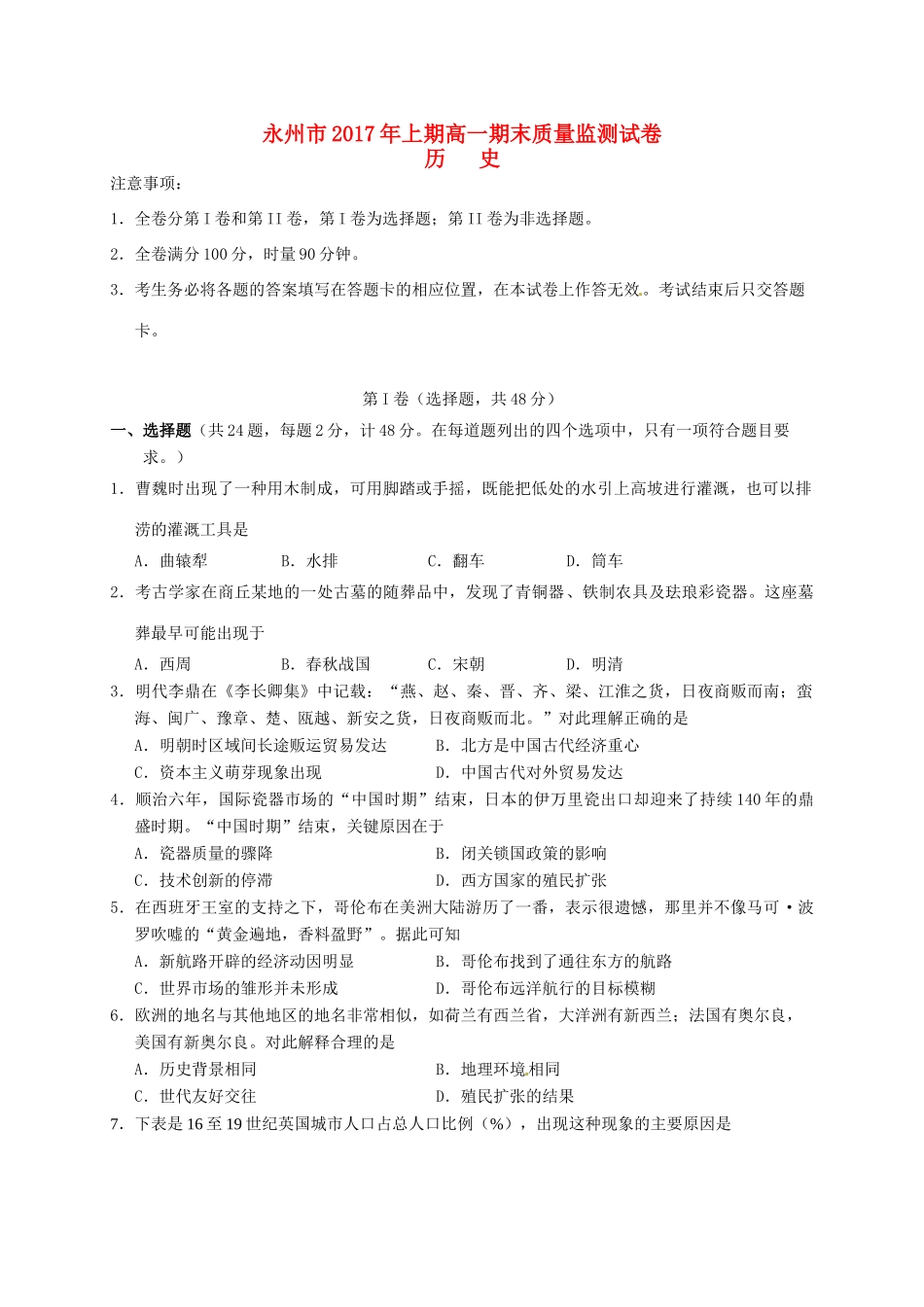 永州市2017年上期高一期末质量监测试卷
历　史

注意事项：

1．全卷分第I卷和第II卷，第I卷为选择题；第II卷为非选择题。

2．全卷满分100分，时量90分钟。

3．考生务必将各题的答案填写在答题卡的相应位置，在本试卷上作答无效。考试结束后只交答题卡。

第I卷（选择题，共48分）

一、选择题（共24题，每题2分，计48分。在每道题列出的四个选项中，只有一项符合题目要求。）

1．曹魏时出现了一种用木制成，可用脚踏或手摇，既能把低处的水引上高坡进行灌溉，也可以排涝的灌溉工具是

A．曲辕犁　B．水排　C．翻车　D．筒车

2．考古学家在商丘某地的一处古墓的随葬品中，发现了青铜器、铁制农具及珐琅彩瓷器。这座墓葬最早可能出现于

A．西周　B．春秋战国　C．宋朝　D．明清

3．明代李鼎在《李长卿集》中记载：“燕、赵、秦、晋、齐、梁、江淮之货，日夜商贩而南；蛮海、闽广、豫章、楚、瓯越、新安之货，日夜商贩而北。”对此理解正确的是

A．明朝时区域间长途贩运贸易发达　B．北方是中国古代经济重心

C．资本主义萌芽现象出现　D．中国古代对外贸易发达

4．顺治六年，国际瓷器市场的“中国时期”结束，日本的伊万里瓷出口却迎来了持续140年的鼎盛时期。“中国时期”结束，关键原因在于

A．瓷器质量的骤降　B．闭关锁国政策的影响

C．技术创新的停滞　D．西方国家的殖民扩张

5．在西班牙王室的支持之下，哥伦布在美洲大陆游历了一番，表示很遗憾，那里并不像马可·波罗吹嘘的“黄金遍地，香料盈野”。据此可知

A．新航路开辟的经济动因明显　B．哥伦布找到了通往东方的航路

C．世界市场的雏形并未形成　D．哥伦布远洋航行的目标模糊

6．欧洲的地名与其他地区的地名非常相似，如荷兰有西兰省，大洋洲有新西兰；法国有奥尔良，美国有新奥尔良。对此解释合理的是

A．历史背景相同　B．地理环境相同

C．世代友好交往　D．殖民扩张的结果

7．下表是16至19世纪英国城市人口占总人口比例（%），出现这种现象的主要原因是